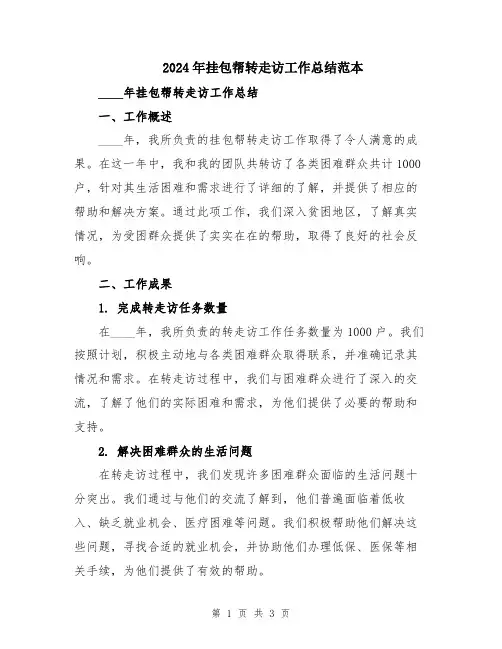 2024年挂包帮转走访工作总结范本

____年挂包帮转走访工作总结

一、工作概述

____年，我所负责的挂包帮转走访工作取得了令人满意的成果。在这一年中，我和我的团队共转访了各类困难群众共计1000户，针对其生活困难和需求进行了详细的了解，并提供了相应的帮助和解决方案。通过此项工作，我们深入贫困地区，了解真实情况，为受困群众提供了实实在在的帮助，取得了良好的社会反响。

二、工作成果

1. 完成转走访任务数量

在____年，我所负责的转走访工作任务数量为1000户。我们按照计划，积极主动地与各类困难群众取得联系，并准确记录其情况和需求。在转走访过程中，我们与困难群众进行了深入的交流，了解了他们的实际困难和需求，为他们提供了必要的帮助和支持。

2. 解决困难群众的生活问题

在转走访过程中，我们发现许多困难群众面临的生活问题十分突出。我们通过与他们的交流了解到，他们普遍面临着低收入、缺乏就业机会、医疗困难等问题。我们积极帮助他们解决这些问题，寻找合适的就业机会，并协助他们办理低保、医保等相关手续，为他们提供了有效的帮助。

第 1 页 共 3 页